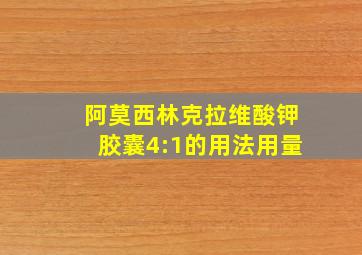 阿莫西林克拉维酸钾胶囊4:1的用法用量